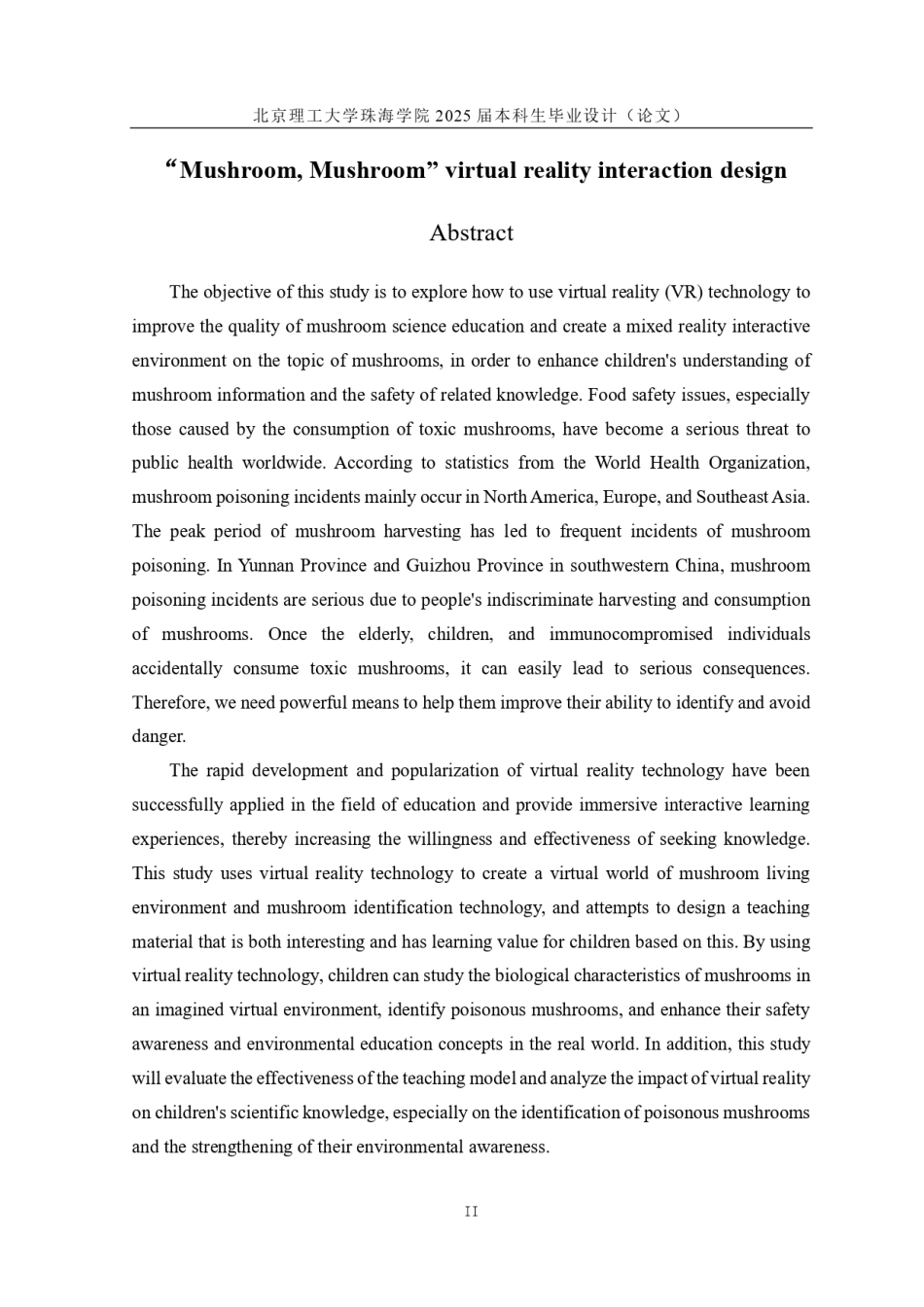 北京理工大学珠海学院 2025 届本科生毕业设计（论文）

“Mushroom, Mushroom” virtual reality interaction design

Abstract

The objective of this study is to explore how to use virtual reality (VR) technology to improve the quality of mushroom science education and create a mixed reality interactive environment on the topic of mushrooms, in order to enhance children's understanding of mushroom information and the safety of related knowledge. Food safety issues, especially those caused by the consumption of toxic mushrooms, have become a serious threat to public health worldwide. According to statistics from the World Health Organization, mushroom poisoning incidents mainly occur in North America, Europe, and Southeast Asia. The peak period of mushroom harvesting has led to frequent incidents of mushroom poisoning. In Yunnan Province and Guizhou Province in southwestern China, mushroom poisoning incidents are serious due to people's indiscriminate harvesting and consumption of mushrooms. Once the elderly, children, and immunocompromised individuals accidentally consume toxic mushrooms, it can easily lead to serious consequences. Therefore, we need powerful means to help them improve their ability to identify and avoid danger.

The rapid development and popularization of virtual reality technology have been successfully applied in the field of education and provide immersive interactive learning experiences, thereby increasing the willingness and effectiveness of seeking knowledge. This study uses virtual reality technology to create a virtual world of mushroom living environment and mushroom identification technology, and attempts to design a teaching material that is both interesting and has learning value for children based on this. By using virtual reality technology, children can study the biological characteristics of mushrooms in an imagined virtual environment, identify poisonous mushrooms, and enhance their safety awareness and environmental education concepts in the real world. In addition, this study will evaluate the effectiveness of the teaching model and analyze the impact of virtual reality on children's scientific knowledge, especially on the identification of poisonous mushrooms and the strengthening of their environmental awareness.

II